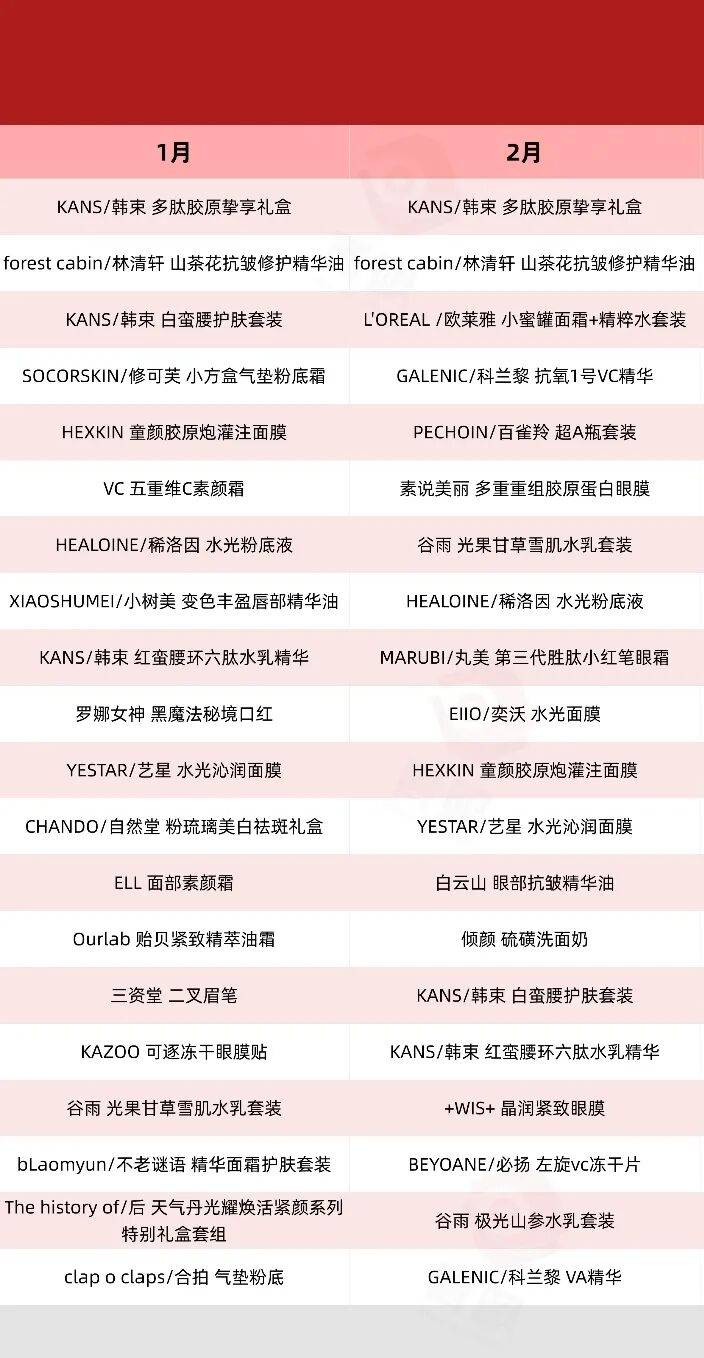 | 1月 | 2月 |
|---|---|
| KANS/韩束 多肽胶原挚享礼盒 | KANS/韩束 多肽胶原挚享礼盒 |
| forest cabin/林清轩 山茶花抗皱修护精华油 | forest cabin/林清轩 山茶花抗皱修护精华油 |
| KANS/韩束 白蛮腰护肤套装 | L'OREAL /欧莱雅 小蜜罐面霜+精粹水套装 |
| SOCORSKIN/修可芙 小方盒气垫粉底霜 | GALENIC/科兰黎 抗氧1号VC精华 |
| HEXKIN 童颜胶原炮灌注面膜 | PECHOIN/百雀羚 超A瓶套装 |
| VC 五重维C素颜霜 | 素说美丽 多重重组胶原蛋白眼膜 |
| HEALOINE/稀洛因 水光粉底液 | 谷雨 光果甘草雪肌水乳套装 |
| XIAOSHUMEI/小树美 变色丰盈唇部精华油 | HEALOINE/稀洛因 水光粉底液 |
| KANS/韩束 红蛮腰环六肽水乳精华 | MARUBI/丸美 第三代胜肽小红笔眼霜 |
| 罗娜女神 黑魔法秘境口红 | EIIO/奕沃 水光面膜 |
| YESTAR/艺星 水光沁润面膜 | HEXKIN 童颜胶原炮灌注面膜 |
| CHANDO/自然堂 粉琉璃美白祛斑礼盒 | YESTAR/艺星 水光沁润面膜 |
| ELL 面部素颜霜 | 白云山 眼部抗皱精华油 |
| Ourlab 贻贝紧致精萃油霜 | 倾颜 硫磺洗面奶 |
| 三资堂 二叉眉笔 | KANS/韩束 白蛮腰护肤套装 |
| KAZOO 可逐冻干眼膜贴 | KANS/韩束 红蛮腰环六肽水乳精华 |
| 谷雨 光果甘草雪肌水乳套装 | +WIS+ 晶润紧致眼膜 |
| bLaomyun/不老谜语 精华面霜护肤套装 | BEYOANE/必扬 左旋vc冻干片 |
| The history of/后 天气丹光耀焕活紧颜系列特别礼盒套组 | 谷雨 极光山参水乳套装 |
| clap o claps/合拍 气垫粉底 | GALENIC/科兰黎 VA精华 |